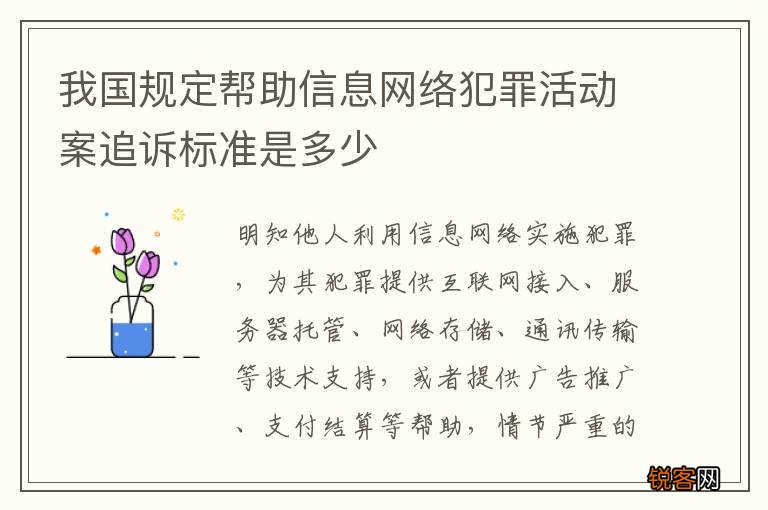 我国规定帮助信息网络犯罪活动案追诉标准是多少

明知他人利用信息网络实施犯罪，为其犯罪提供互联网接入、服务器托管、网络存储、通讯传输等技术支持，或者提供广告推广、支付结算等帮助，情节严重的

锐客网